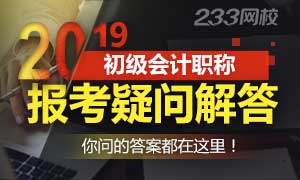 233网校

2019

初级会计职称

报考疑问解答

你问的答案都在这里！